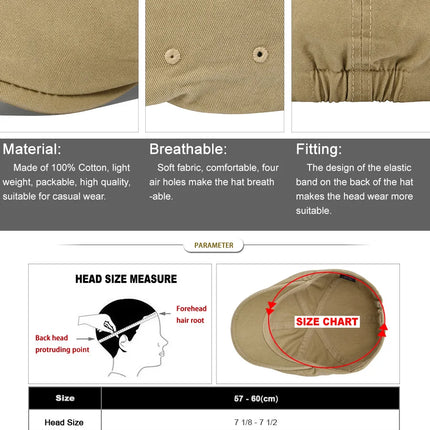 Material:
Made of 100% Cotton, light weight, packable, high quality, suitable for casual wear.

Breathable:
Soft fabric, comfortable, four air holes make the hat breath -able.

Fitting:
The design of the elastic band on the back of the hat makes the head wear more suitable.

PARAMETER

HEAD SIZE MEASURE

Forehead hair root

Back head protruding point

SIZE CHART

| Size | 57 - 60(cm) |
|---|---|
| Head Size | 7 1/8 - 7 1/2 |